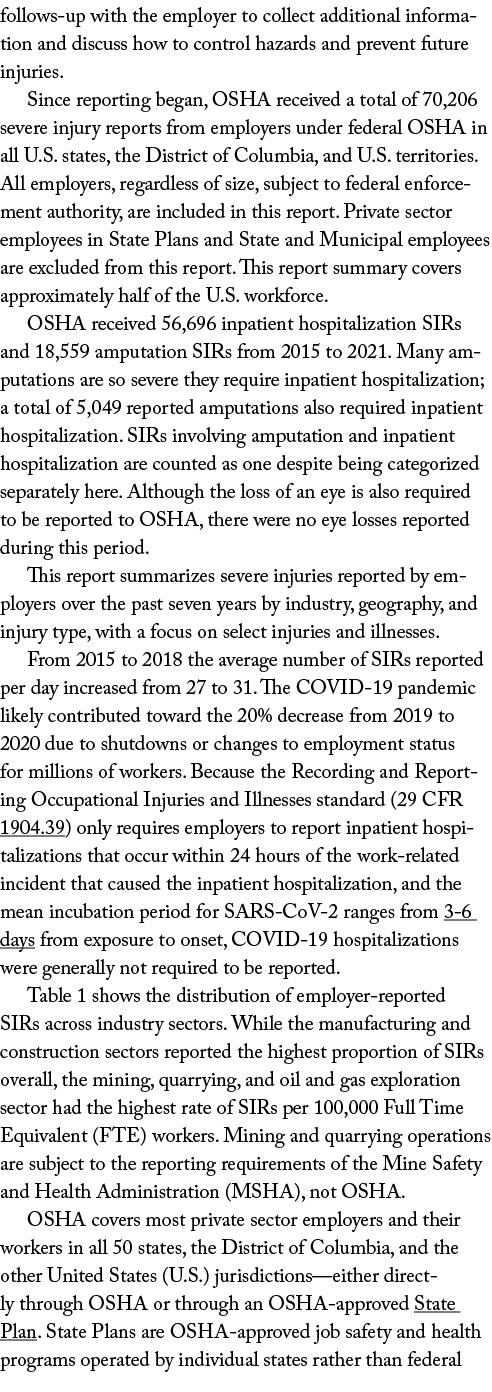 follows-up with the employer to collect additional information and discuss how to control hazards and prevent future injuries.

Since reporting began, OSHA received a total of 70,206 severe injury reports from employers under federal OSHA in all U.S. states, the District of Columbia, and U.S. territories. All employers, regardless of size, subject to federal enforcement authority, are included in this report. Private sector employees in State Plans and State and Municipal employees are excluded from this report. This report summary covers approximately half of the U.S. workforce.

OSHA received 56,696 inpatient hospitalization SIRs and 18,559 amputation SIRs from 2015 to 2021. Many amputations are so severe they require inpatient hospitalization; a total of 5,049 reported amputations also required inpatient hospitalization. SIRs involving amputation and inpatient hospitalization are counted as one despite being categorized separately here. Although the loss of an eye is also required to be reported to OSHA, there were no eye losses reported during this period.

This report summarizes severe injuries reported by employers over the past seven years by industry, geography, and injury type, with a focus on select injuries and illnesses.

From 2015 to 2018 the average number of SIRs reported per day increased from 27 to 31. The COVID-19 pandemic likely contributed toward the 20% decrease from 2019 to 2020 due to shutdowns or changes to employment status for millions of workers. Because the Recording and Reporting Occupational Injuries and Illnesses standard (29 CFR 1904.39) only requires employers to report inpatient hospitalizations that occur within 24 hours of the work-related incident that caused the inpatient hospitalization, and the mean incubation period for SARS-CoV-2 ranges from 3-6 days from exposure to onset, COVID-19 hospitalizations were generally not required to be reported.

Table 1 shows the distribution of employer-reported SIRs across industry sectors. While the manufacturing and construction sectors reported the highest proportion of SIRs overall, the mining, quarrying, and oil and gas exploration sector had the highest rate of SIRs per 100,000 Full Time Equivalent (FTE) workers. Mining and quarrying operations are subject to the reporting requirements of the Mine Safety and Health Administration (MSHA), not OSHA.

OSHA covers most private sector employers and their workers in all 50 states, the District of Columbia, and the other United States (U.S.) jurisdictions—either directly through OSHA or through an OSHA-approved State Plan. State Plans are OSHA-approved job safety and health programs operated by individual states rather than federal